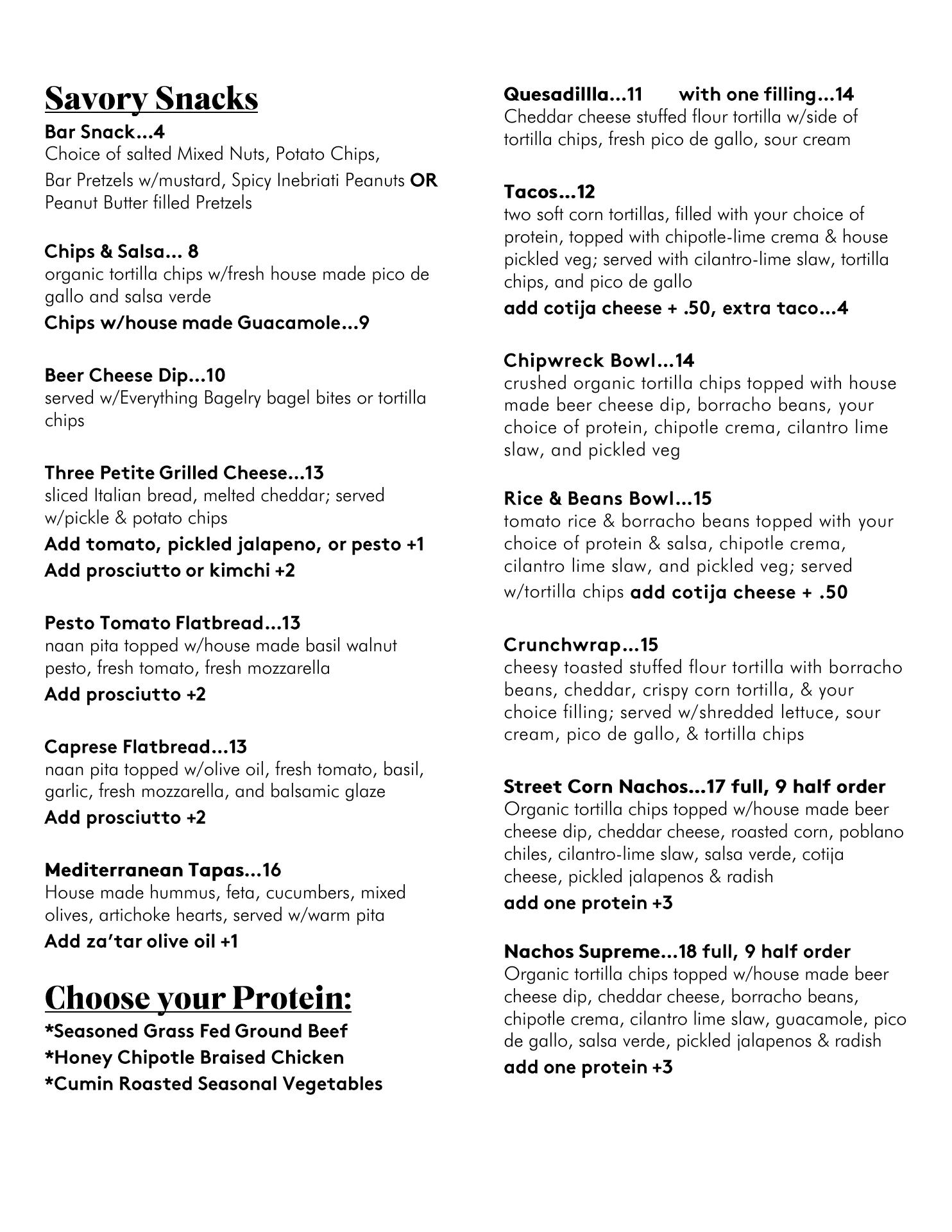 Savory Snacks

Bar Snack...4
Choice of salted Mixed Nuts, Potato Chips, Bar Pretzels w/mustard, Spicy Inebriati Peanuts OR Peanut Butter filled Pretzels

Chips & Salsa... 8
organic tortilla chips w/fresh house made pico de gallo and salsa verde
Chips w/house made Guacamole...9

Beer Cheese Dip...10
served w/Everything Bagelry bagel bites or tortilla chips

Three Petite Grilled Cheese...13
sliced Italian bread, melted cheddar; served w/pickle & potato chips
Add tomato, pickled jalapeno, or pesto +1
Add prosciutto or kimchi +2

Pesto Tomato Flatbread...13
naan pita topped w/house made basil walnut pesto, fresh tomato, fresh mozzarella
Add prosciutto +2

Caprese Flatbread...13
naan pita topped w/olive oil, fresh tomato, basil, garlic, fresh mozzarella, and balsamic glaze
Add prosciutto +2

Mediterranean Tapas...16
House made hummus, feta, cucumbers, mixed olives, artichoke hearts, served w/warm pita
Add za'tar olive oil +1

Choose your Protein:
*Seasoned Grass Fed Ground Beef
*Honey Chipotle Braised Chicken
*Cumin Roasted Seasonal Vegetables

Quesadillla...11 with one filling...14
Cheddar cheese stuffed flour tortilla w/side of tortilla chips, fresh pico de gallo, sour cream

Tacos...12
two soft corn tortillas, filled with your choice of protein, topped with chipotle-lime crema & house pickled veg; served with cilantro-lime slaw, tortilla chips, and pico de gallo
add cotija cheese + .50, extra taco...4

Chipwreck Bowl...14
crushed organic tortilla chips topped with house made beer cheese dip, borracho beans, your choice of protein, chipotle crema, cilantro lime slaw, and pickled veg

Rice & Beans Bowl...15
tomato rice & borracho beans topped with your choice of protein & salsa, chipotle crema, cilantro lime slaw, and pickled veg; served w/tortilla chips add cotija cheese + .50

Crunchwrap...15
cheesy toasted stuffed flour tortilla with borracho beans, cheddar, crispy corn tortilla, & your choice filling; served w/shredded lettuce, sour cream, pico de gallo, & tortilla chips

Street Corn Nachos...17 full, 9 half order
Organic tortilla chips topped w/house made beer cheese dip, cheddar cheese, roasted corn, poblano chiles, cilantro-lime slaw, salsa verde, cotija cheese, pickled jalapenos & radish
add one protein +3

Nachos Supreme...18 full, 9 half order
Organic tortilla chips topped w/house made beer cheese dip, cheddar cheese, borracho beans, chipotle crema, cilantro lime slaw, guacamole, pico de gallo, salsa verde, pickled jalapenos & radish
add one protein +3